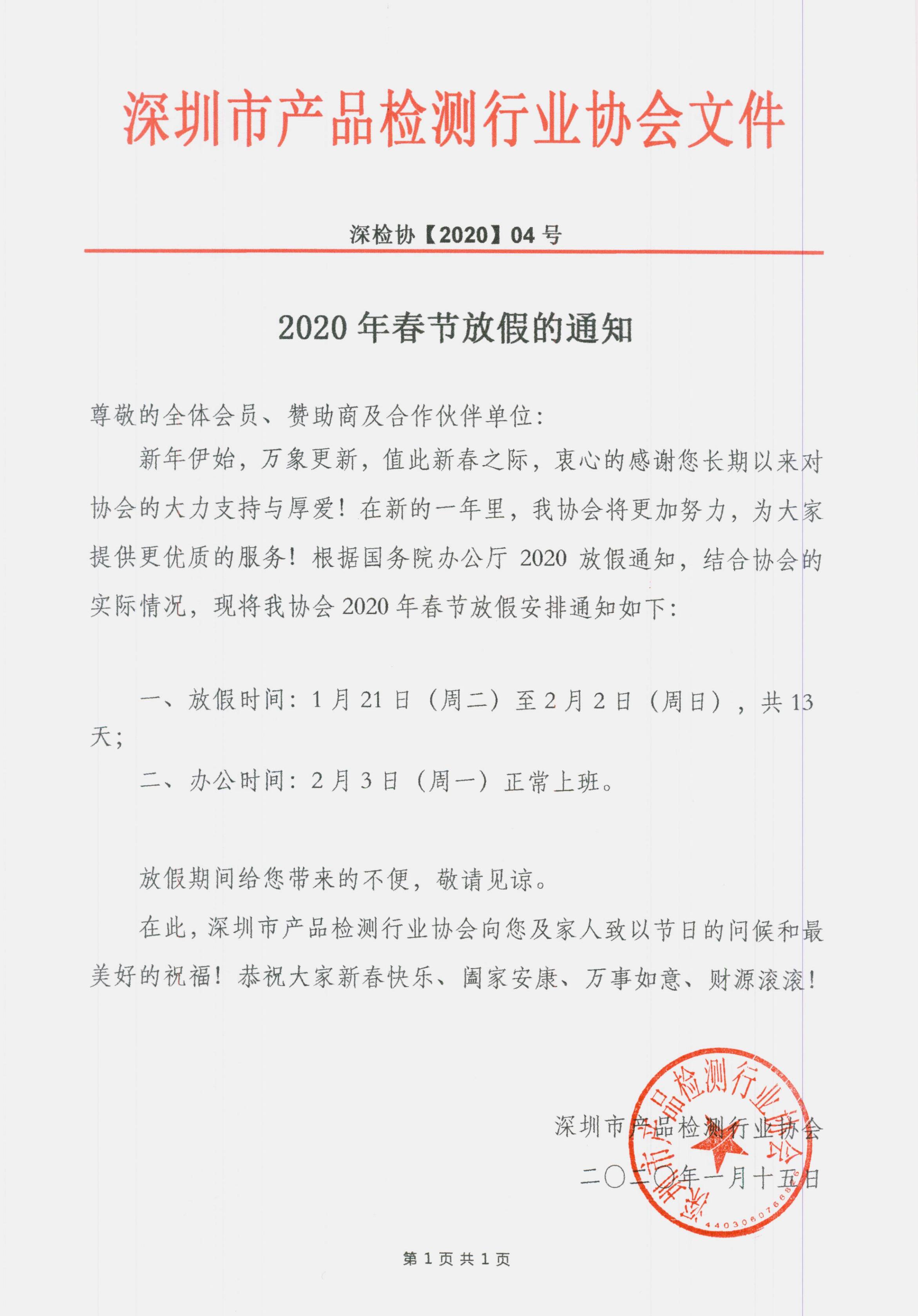 深圳市产品检测行业协会文件

深检协【2020】04 号

2020 年春节放假的通知

尊敬的全体会员、赞助商及合作伙伴单位：

新年伊始，万象更新，值此新春之际，衷心的感谢您长期以来对协会的大力支持与厚爱！在新的一年里，我协会将更加努力，为大家提供更优质的服务！根据国务院办公厅 2020 放假通知，结合协会的实际情况，现将我协会 2020 年春节放假安排通知如下：

一、放假时间：1 月 21 日（周二）至 2 月 2 日（周日），共 13 天；

二、办公时间：2 月 3 日（周一）正常上班。

放假期间给您带来的不便，敬请见谅。

在此，深圳市产品检测行业协会向您及家人致以节日的问候和最美好的祝福！恭祝大家新春快乐、阖家安康、万事如意、财源滚滚！

深圳市产品检测行业协会
二〇二〇年一月十五日

深圳市产品检测行业协会
4403060766886

第 1 页 共 1 页